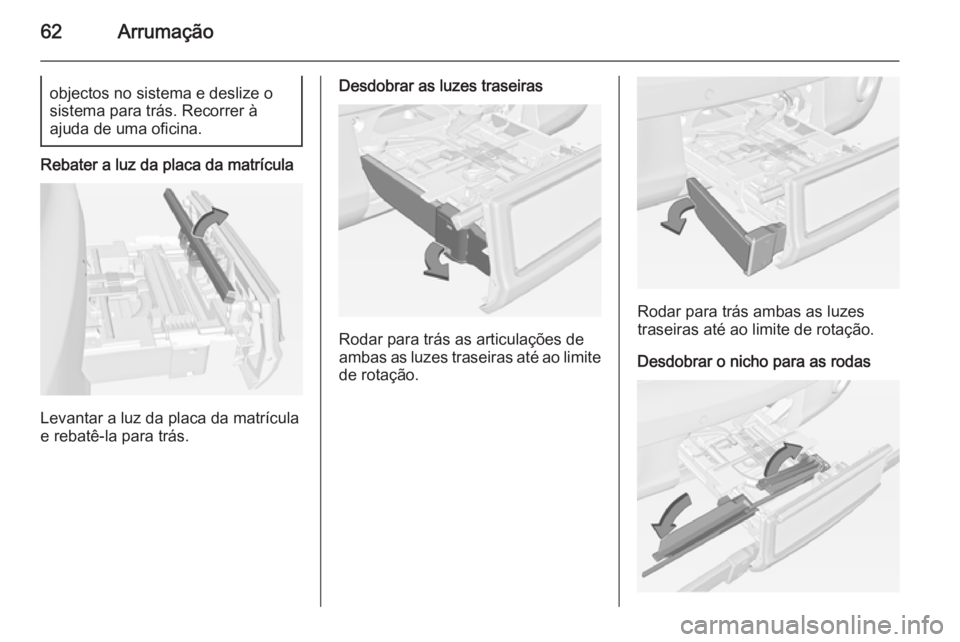 62 Arrumação

objectos no sistema e deslize o sistema para trás. Recorrer à ajuda de uma oficina.

Rebater a luz da placa da matrícula

Levantar a luz da placa da matrícula e rebatê-la para trás.

Desdobrar as luzes traseiras

Rodar para trás as articulações de ambas as luzes traseiras até ao limite de rotação.

Rodar para trás ambas as luzes traseiras até ao limite de rotação.

Desdobrar o nicho para as rodas

carmanualsonline.info